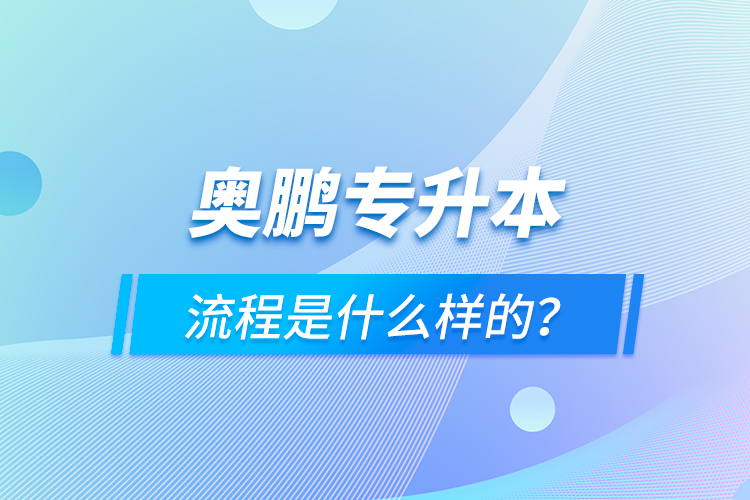 奥鹏专升本

流程是什么样的？